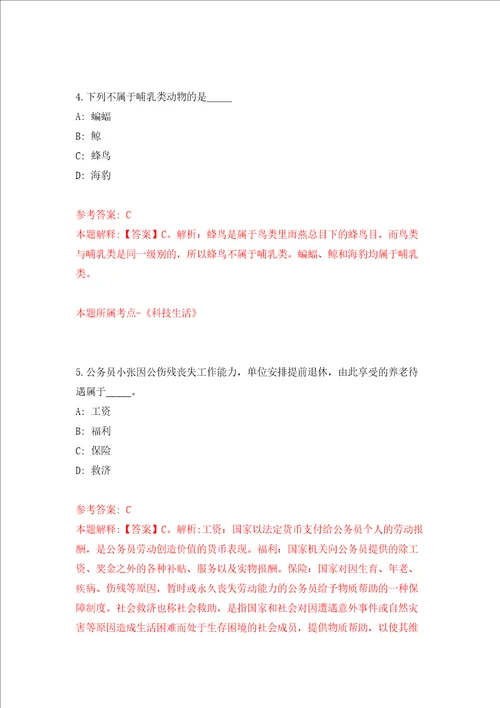 4.下列不属于哺乳类动物的是_____

A: 蝙蝠

B: 鲸

C: 蜂鸟

D: 海豹

参考答案: C

本题解释:【答案】C。解析:蜂鸟是属于鸟类里雨燕总目下的蜂鸟目,而鸟类与哺乳类是同一级别的,所以蜂鸟不属于哺乳类。蝙蝠、鲸和海豹均属于哺乳类。

本题所属考点-《科技生活》

5.公务员小张因公伤残丧失工作能力,单位安排提前退休,由此享受的养老待遇属于_____。

A: 工资

B: 福利

C: 保险

D: 救济

参考答案: C

本题解释:【答案】C。解析:工资:国家以法定货币支付给公务员个人的劳动报酬,是公务员劳动创造价值的货币表现。福利:国家机关向公务员提供的除工资、奖金之外的各种补贴、服务以及实物报酬。保险:国家对因生育、年老、疾病、伤残等原因,暂时或永久丧失劳动能力的公务员给予物质帮助的一种保障制度。社会救济也称社会救助,是指国家和社会对因遭遇意外事件或自然灾害等原因造成生活困难而处于生存困境的社会成员,提供物质帮助,以使其维